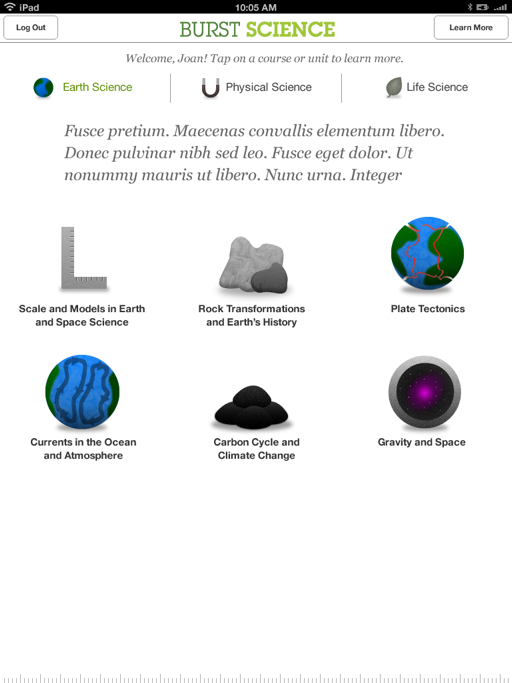 iPad
10:05 AM

Log Out
BURST SCIENCE
Learn More

Welcome, Joan! Tap on a course or unit to learn more.

Earth Science
Physical Science
Life Science

Fusce pretium. Maecenas convallis elementum libero. Donec pulvinar nibh sed leo. Fusce eget dolor. Ut nonummy mauris ut libero. Nunc urna. Integer

Scale and Models in Earth and Space Science

Rock Transformations and Earth's History

Plate Tectonics

Currents in the Ocean and Atmosphere

Carbon Cycle and Climate Change

Gravity and Space